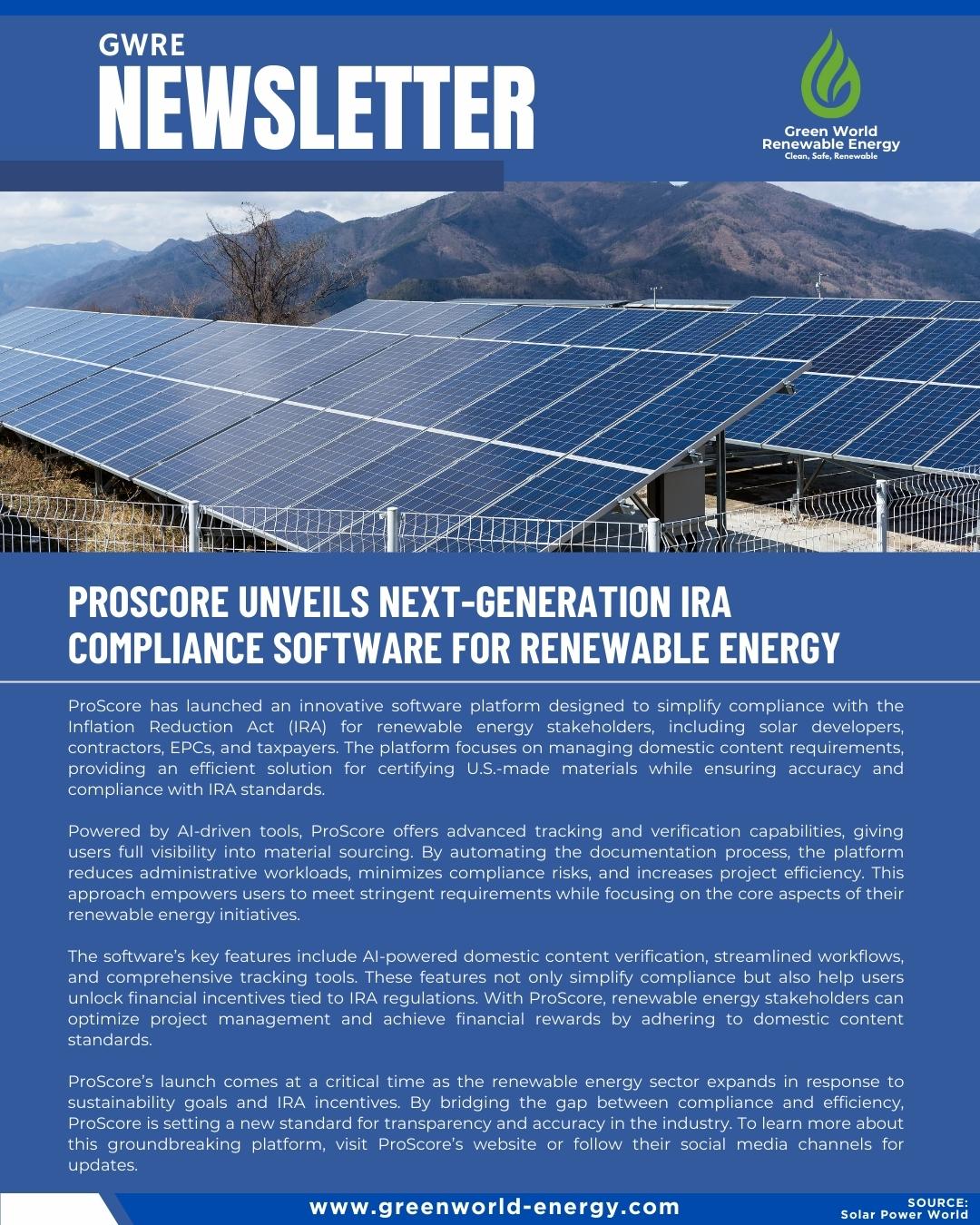 GWRE
NEWSLETTER

Green World
Renewable Energy
Clean, Safe, Renewable

PROSCORE UNVEILS NEXT-GENERATION IRA COMPLIANCE SOFTWARE FOR RENEWABLE ENERGY

ProScore has launched an innovative software platform designed to simplify compliance with the Inflation Reduction Act (IRA) for renewable energy stakeholders, including solar developers, contractors, EPCs, and taxpayers. The platform focuses on managing domestic content requirements, providing an efficient solution for certifying U.S.-made materials while ensuring accuracy and compliance with IRA standards.

Powered by AI-driven tools, ProScore offers advanced tracking and verification capabilities, giving users full visibility into material sourcing. By automating the documentation process, the platform reduces administrative workloads, minimizes compliance risks, and increases project efficiency. This approach empowers users to meet stringent requirements while focusing on the core aspects of their renewable energy initiatives.

The software's key features include AI-powered domestic content verification, streamlined workflows, and comprehensive tracking tools. These features not only simplify compliance but also help users unlock financial incentives tied to IRA regulations. With ProScore, renewable energy stakeholders can optimize project management and achieve financial rewards by adhering to domestic content standards.

ProScore's launch comes at a critical time as the renewable energy sector expands in response to sustainability goals and IRA incentives. By bridging the gap between compliance and efficiency, ProScore is setting a new standard for transparency and accuracy in the industry. To learn more about this groundbreaking platform, visit ProScore's website or follow their social media channels for updates.

www.greenworld-energy.com

SOURCE:
Solar Power World